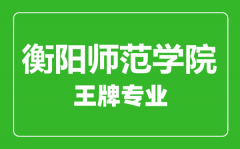 衡阳师范学院
王牌专业